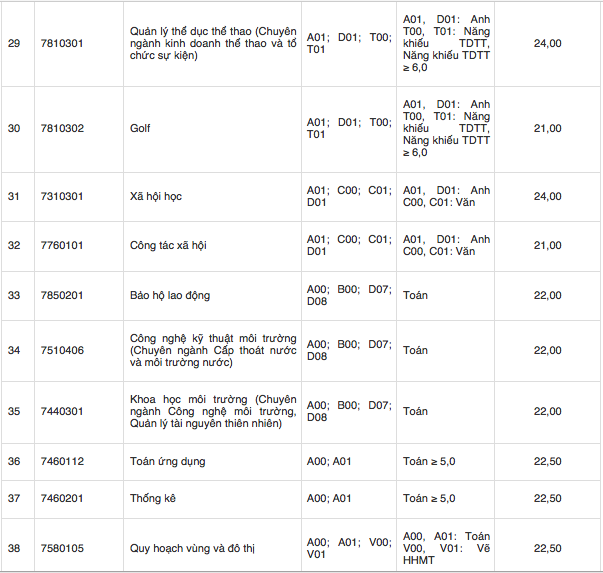 | 29 | 7810301 | Quản lý thể dục thể thao (Chuyên ngành kinh doanh thể thao và tổ chức sự kiện) | A01; D01; T00; T01 | A01, D01: Anh T00, T01: Năng khiếu TDTT, Năng khiếu TDTT ≥ 6,0 | 24,00 |
|---|---|---|---|---|---|
| 30 | 7810302 | Golf | A01; D01; T00; T01 | A01, D01: Anh T00, T01: Năng khiếu TDTT, Năng khiếu TDTT ≥ 6,0 | 21,00 |
| 31 | 7310301 | Xã hội học | A01; C00; C01; D01 | A01, D01: Anh C00, C01: Văn | 24,00 |
| 32 | 7760101 | Công tác xã hội | A01; C00; C01; D01 | A01, D01: Anh C00, C01: Văn | 21,00 |
| 33 | 7850201 | Bảo hộ lao động | A00; B00; D07; D08 | Toán | 22,00 |
| 34 | 7510406 | Công nghệ kỹ thuật môi trường (Chuyên ngành Cấp thoát nước và môi trường nước) | A00; B00; D07; D08 | Toán | 22,00 |
| 35 | 7440301 | Khoa học môi trường (Chuyên ngành Công nghệ môi trường, Quản lý tài nguyên thiên nhiên) | A00; B00; D07; D08 | Toán | 22,00 |
| 36 | 7460112 | Toán ứng dụng | A00; A01 | Toán ≥ 5,0 | 22,50 |
| 37 | 7460201 | Thống kê | A00; A01 | Toán ≥ 5,0 | 22,50 |
| 38 | 7580105 | Quy hoạch vùng và đô thị | A00; A01; V00; V01 | A00, A01: Toán V00, V01: Vẽ HHMT | 22,50 |